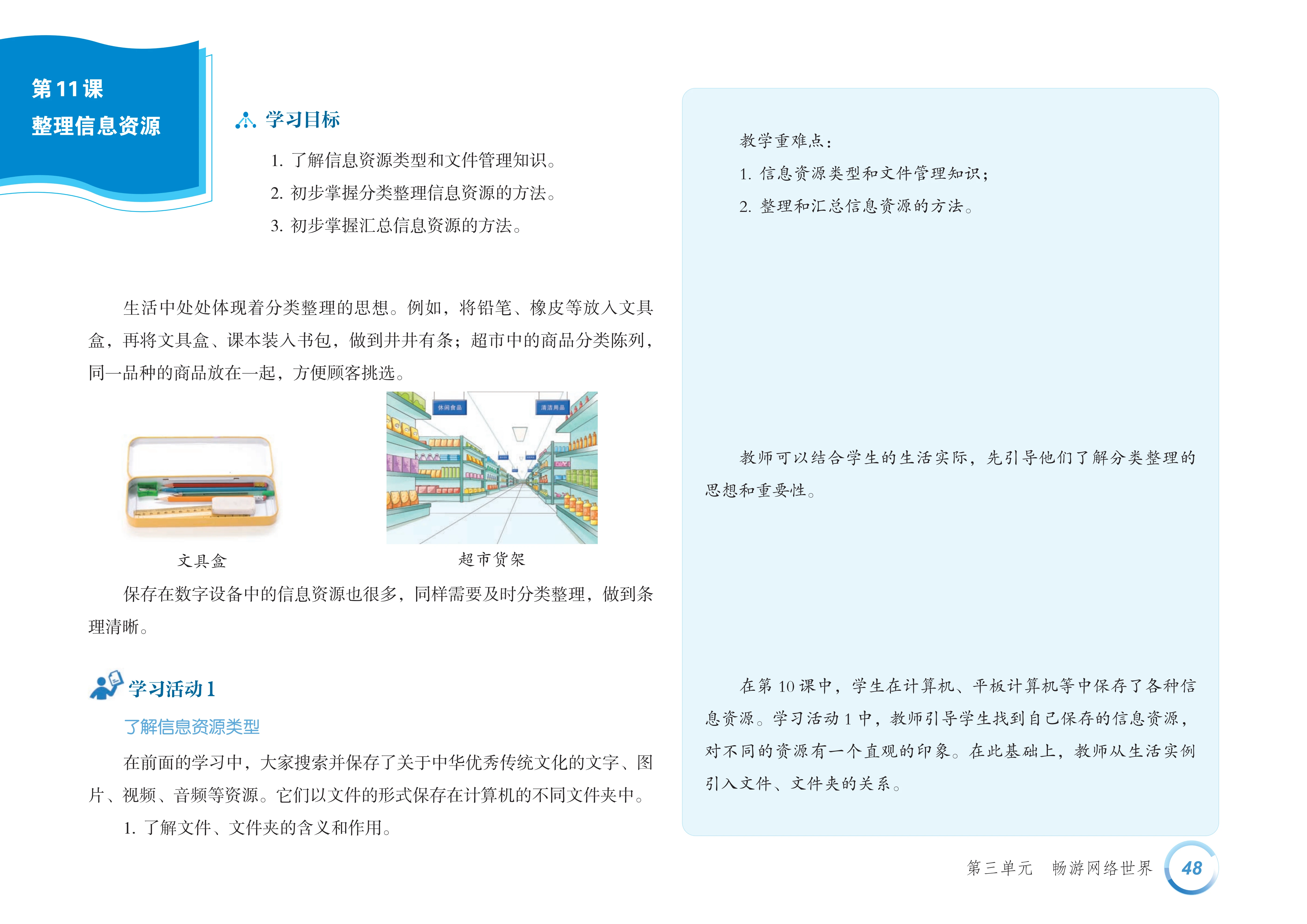 第11课
整理信息资源

学习目标

1. 了解信息资源类型和文件管理知识。
2. 初步掌握分类整理信息资源的方法。
3. 初步掌握汇总信息资源的方法。

生活中处处体现着分类整理的思想。例如，将铅笔、橡皮等放入文具盒，再将文具盒、课本装入书包，做到井井有条；超市中的商品分类陈列，同一品种的商品放在一起，方便顾客挑选。

休闲食品 清洁用品

文具盒 超市货架

保存在数字设备中的信息资源也很多，同样需要及时分类整理，做到条理清晰。

学习活动1
了解信息资源类型

在前面的学习中，大家搜索并保存了关于中华优秀传统文化的文字、图片、视频、音频等资源。它们以文件的形式保存在计算机的不同文件夹中。

1. 了解文件、文件夹的含义和作用。

教学重难点：
1. 信息资源类型和文件管理知识；
2. 整理和汇总信息资源的方法。

教师可以结合学生的生活实际，先引导他们了解分类整理的思想和重要性。

在第10课中，学生在计算机、平板计算机等中保存了各种信息资源。学习活动1中，教师引导学生找到自己保存的信息资源，对不同的资源有一个直观的印象。在此基础上，教师从生活实例引入文件、文件夹的关系。

第三单元 畅游网络世界 48